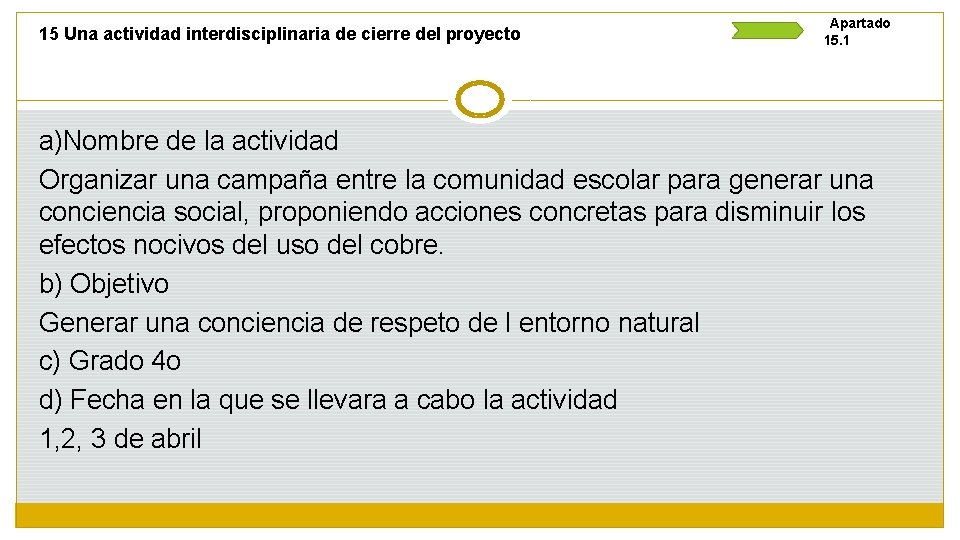 15 Una actividad interdisciplinaria de cierre del proyecto

Apartado 15.1

a)Nombre de la actividad

Organizar una campaña entre la comunidad escolar para generar una conciencia social, proponiendo acciones concretas para disminuir los efectos nocivos del uso del cobre.

b) Objetivo

Generar una conciencia de respeto de l entorno natural

c) Grado 4o

d) Fecha en la que se llevara a cabo la actividad

1,2, 3 de abril